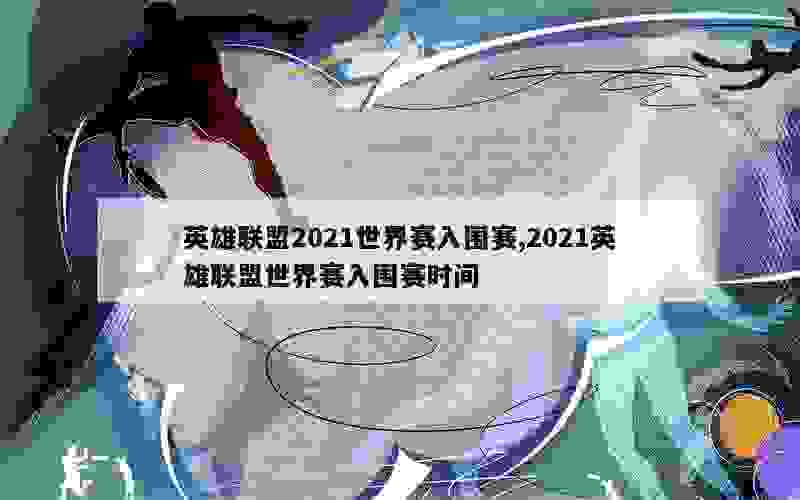 英雄联盟2021世界赛入围赛,2021英雄联盟世界赛入围赛时间